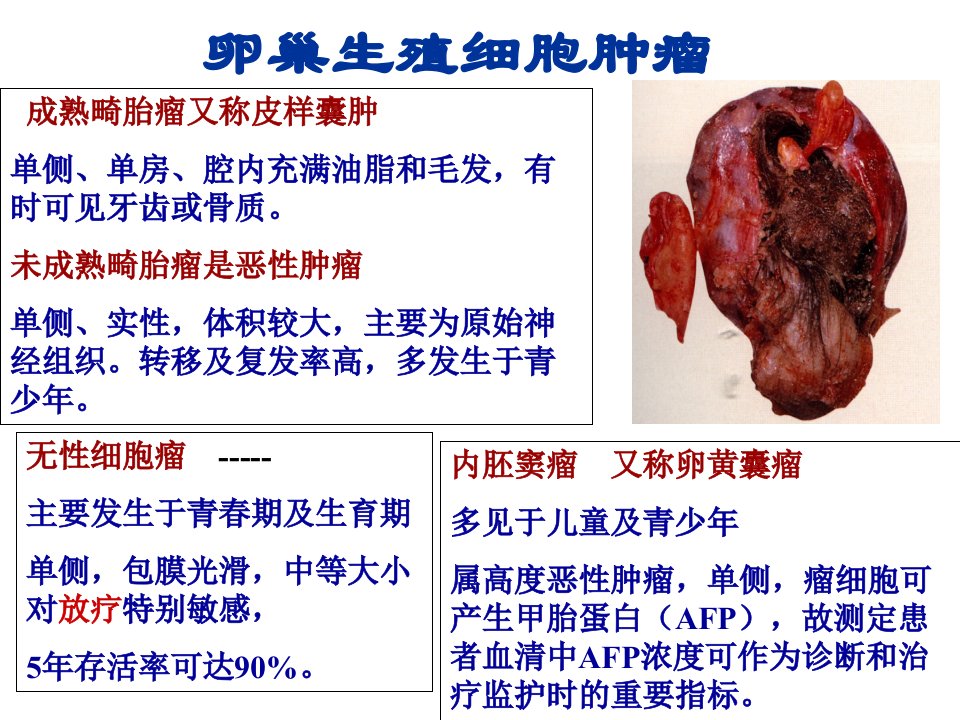 卵巢生殖细胞肿瘤

成熟畸胎瘤又称皮样囊肿

单侧、单房、腔内充满油脂和毛发，有时可见牙齿或骨质。

未成熟畸胎瘤是恶性肿瘤

单侧、实性，体积较大，主要为原始神经组织。转移及复发率高，多发生于青少年。

无性细胞瘤 -----

主要发生于青春期及生育期

单侧，包膜光滑，中等大小对放疗特别敏感，

5年存活率可达90%。

内胚窦瘤 又称卵黄囊瘤

多见于儿童及青少年

属高度恶性肿瘤，单侧，瘤细胞可产生甲胎蛋白（AFP），故测定患者血清中AFP浓度可作为诊断和治疗监护时的重要指标。